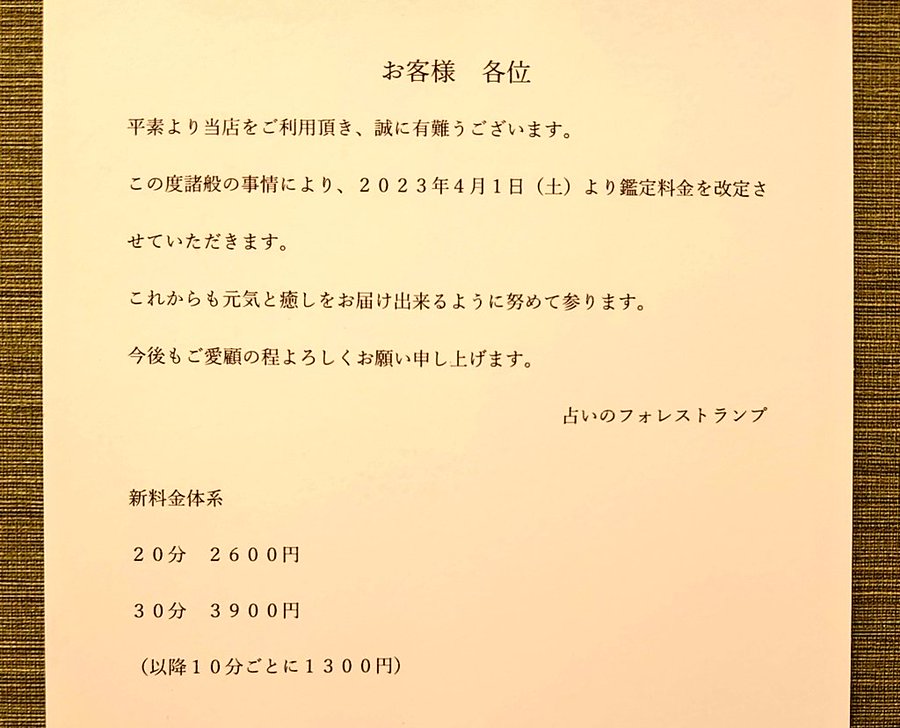 お客様　各位

平素より当店をご利用頂き、誠に有難うございます。

この度諸般の事情により、２０２３年4月1日（土）より鑑定料金を改定させていただきます。

これからも元気と癒しをお届け出来るように努めて参ります。

今後もご愛顧の程よろしくお願い申し上げます。

占いのフォレストランプ

新料金体系

２０分　２６００円

３０分　３９００円

（以降１０分ごとに１３００円）